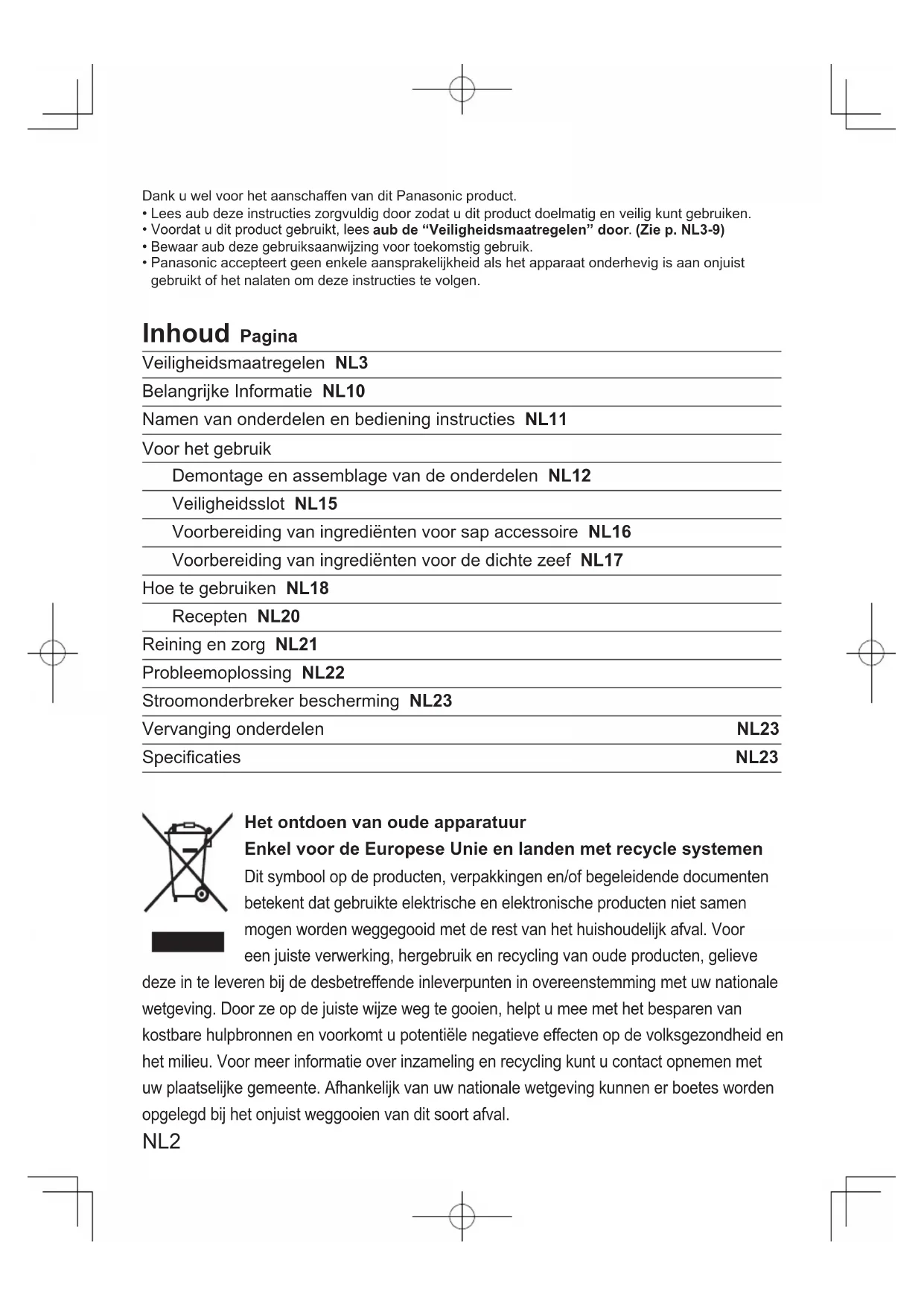 Dank u wel voor het aanschaffen van dit Panasonic product.
• Lees aub deze instructies zorgvuldig door zodat u dit product doelmatig en veilig kunt gebruiken.
• Voordat u dit product gebruikt, lees aub de "Veiligheidsmaatregelen" door. (Zie p. NL3-9)
• Bewaar aub deze gebruiksaanwijzing voor toekomstig gebruik.
• Panasonic accepteert geen enkele aansprakelijkheid als het apparaat onderhevig is aan onjuist gebruikt of het nalaten om deze instructies te volgen.

Inhoud Pagina
Veiligheidsmaatregelen NL3
Belangrijke Informatie NL10
Namen van onderdelen en bediening instructies NL11
Voor het gebruik
Demontage en assemblage van de onderdelen NL12
Veiligheidsslot NL15
Voorbereiding van ingrediënten voor sap accessoire NL16
Voorbereiding van ingrediënten voor de dichte zeef NL17
Hoe te gebruiken NL18
Recepten NL20
Reining en zorg NL21
Probleemoplossing NL22
Stroomonderbreker bescherming NL23
Vervanging onderdelen NL23
Specificaties NL23

Het ontdoen van oude apparatuur
Enkel voor de Europese Unie en landen met recycle systemen
Dit symbool op de producten, verpakkingen en/of begeleidende documenten betekent dat gebruikte elektrische en elektronische producten niet samen mogen worden weggegooid met de rest van het huishoudelijk afval. Voor een juiste verwerking, hergebruik en recycling van oude producten, gelieve deze in te leveren bij de desbetreffende inleverpunten in overeenstemming met uw nationale wetgeving. Door ze op de juiste wijze weg te gooien, helpt u mee met het besparen van kostbare hulpbronnen en voorkomt u potentiële negatieve effecten op de volksgezondheid en het milieu. Voor meer informatie over inzameling en recycling kunt u contact opnemen met uw plaatselijke gemeente. Afhankelijk van uw nationale wetgeving kunnen er boetes worden opgelegd bij het onjuist weggooien van dit soort afval.
NL2